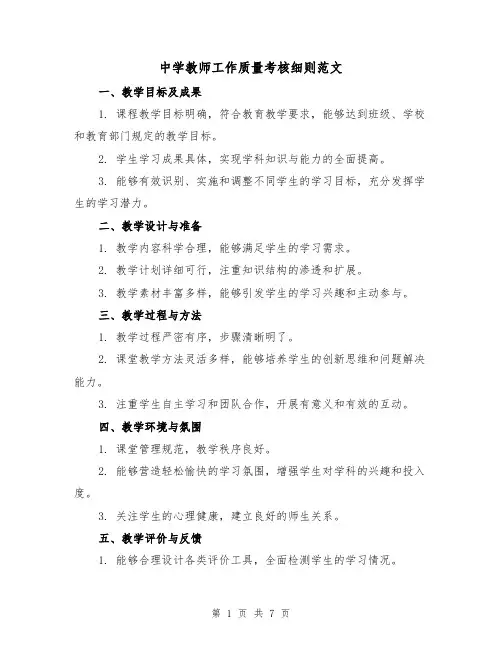 中学教师工作质量考核细则范文

一、教学目标及成果

1. 课程教学目标明确，符合教育教学要求，能够达到班级、学校和教育部门规定的教学目标。

2. 学生学习成果具体，实现学科知识与能力的全面提高。

3. 能够有效识别、实施和调整不同学生的学习目标，充分发挥学生的学习潜力。

二、教学设计与准备

1. 教学内容科学合理，能够满足学生的学习需求。

2. 教学计划详细可行，注重知识结构的渗透和扩展。

3. 教学素材丰富多样，能够引发学生的学习兴趣和主动参与。

三、教学过程与方法

1. 教学过程严密有序，步骤清晰明了。

2. 课堂教学方法灵活多样，能够培养学生的创新思维和问题解决能力。

3. 注重学生自主学习和团队合作，开展有意义和有效的互动。

四、教学环境与氛围

1. 课堂管理规范，教学秩序良好。

2. 能够营造轻松愉快的学习氛围，增强学生对学科的兴趣和投入度。

3. 关注学生的心理健康，建立良好的师生关系。

五、教学评价与反馈

1. 能够合理设计各类评价工具，全面检测学生的学习情况。

第 1 页 共 7 页